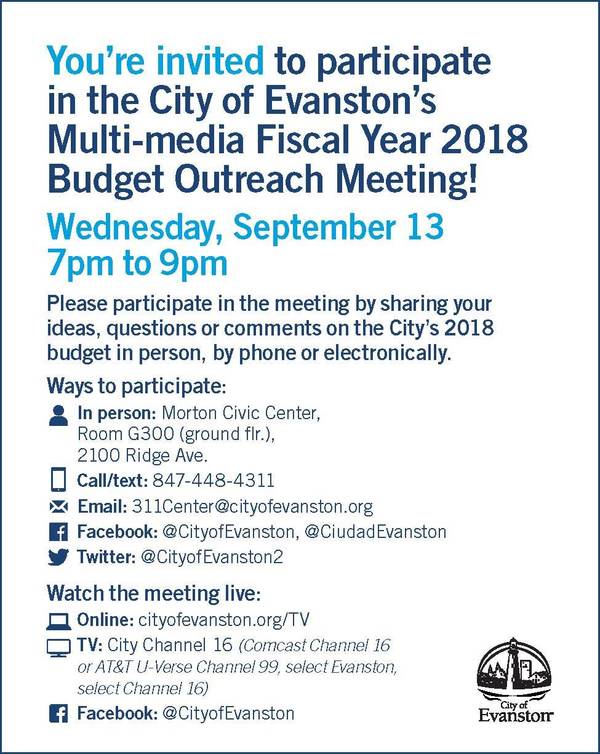 You're invited to participate in the City of Evanston's Multi-media Fiscal Year 2018 Budget Outreach Meeting!

Wednesday, September 13
7pm to 9pm

Please participate in the meeting by sharing your ideas, questions or comments on the City's 2018 budget in person, by phone or electronically.

Ways to participate:

In person: Morton Civic Center, Room G300 (ground flr.), 2100 Ridge Ave.

Call/text: 847-448-4311

Email: 311Center@cityofevanston.org

Facebook: @CityofEvanston, @CiudadEvanston

Twitter: @CityofEvanston2

Watch the meeting live:

Online: cityofevanston.org/TV

TV: City Channel 16 (Comcast Channel 16 or AT&T U-Verse Channel 99, select Evanston, select Channel 16)

Facebook: @CityofEvanston

City of Evanston